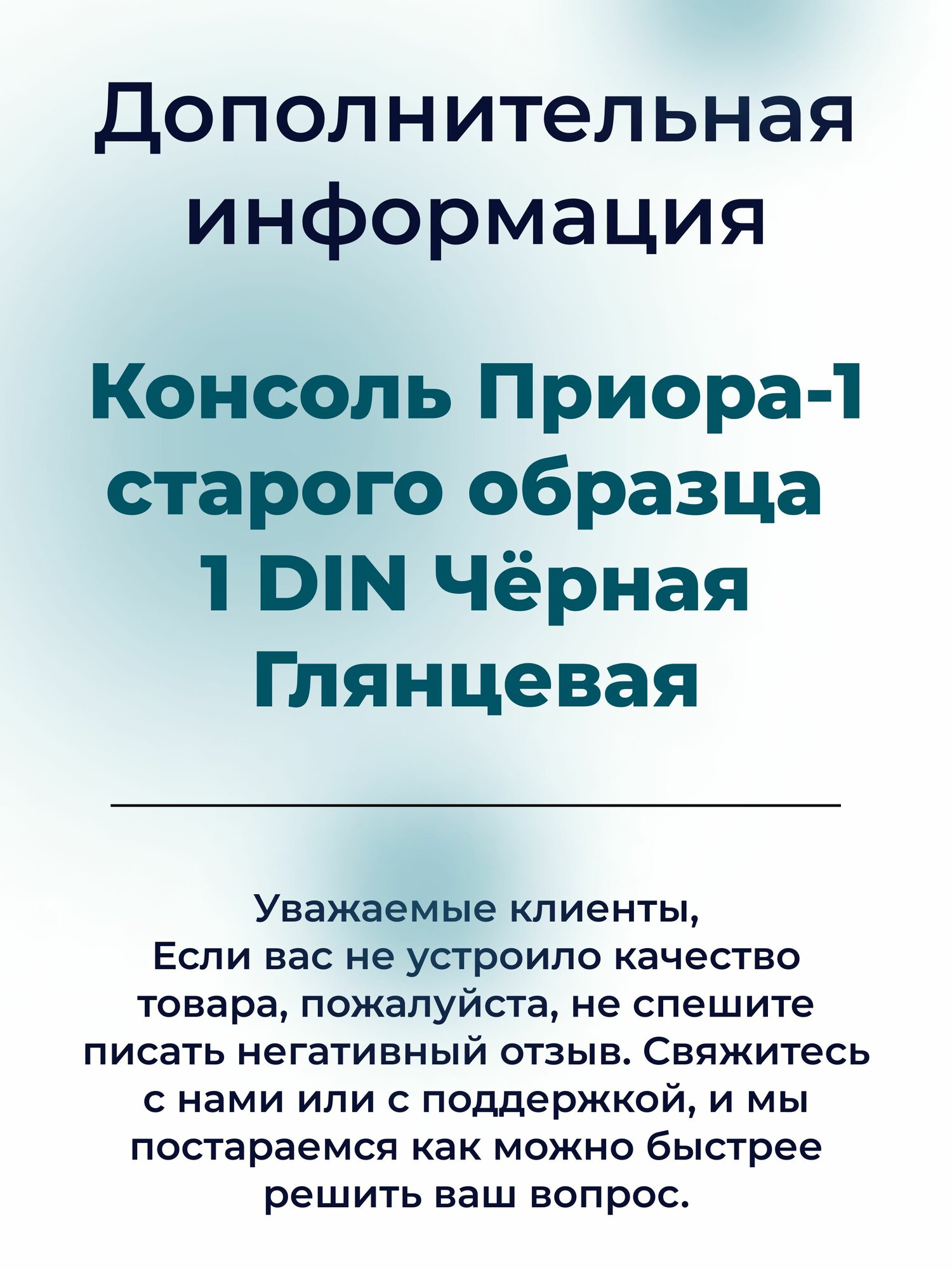 Дополнительная информация

Консоль Приора-1 старого образца 1 DIN Чёрная Глянцевая

Уважаемые клиенты,
Если вас не устроило качество товара, пожалуйста, не спешите писать негативный отзыв. Свяжитесь с нами или с поддержкой, и мы постараемся как можно быстрее решить ваш вопрос.